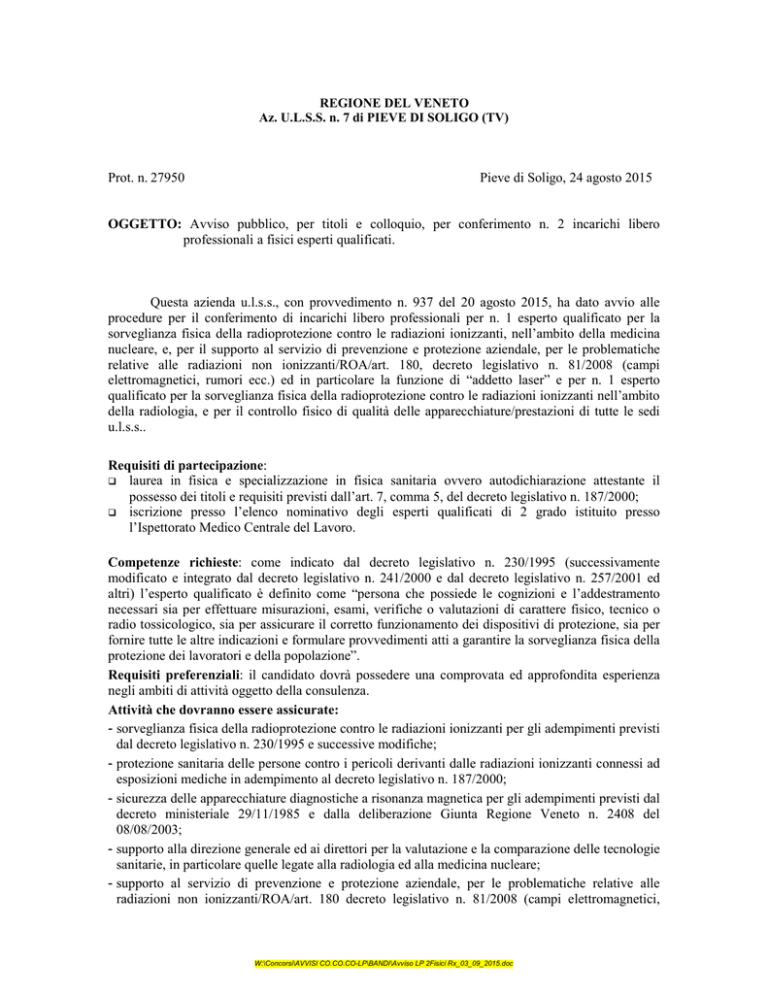 REGIONE DEL VENETO
Az. U.L.S.S. n. 7 di PIEVE DI SOLIGO (TV)

Prot. n. 27950

Pieve di Soligo, 24 agosto 2015

OGGETTO: Avviso pubblico, per titoli e colloquio, per conferimento n. 2 incarichi libero professionali a fisici esperti qualificati.

Questa azienda u.l.s.s., con provvedimento n. 937 del 20 agosto 2015, ha dato avvio alle procedure per il conferimento di incarichi libero professionali per n. 1 esperto qualificato per la sorveglianza fisica della radioprotezione contro le radiazioni ionizzanti, nell'ambito della medicina nucleare, e, per il supporto al servizio di prevenzione e protezione aziendale, per le problematiche relative alle radiazioni non ionizzanti/ROA/art. 180, decreto legislativo n. 81/2008 (campi elettromagnetici, rumori ecc.) ed in particolare la funzione di "addetto laser" e per n. 1 esperto qualificato per la sorveglianza fisica della radioprotezione contro le radiazioni ionizzanti nell'ambito della radiologia, e per il controllo fisico di qualità delle apparecchiature/prestazioni di tutte le sedi u.l.s.s..

Requisiti di partecipazione:
❑ laurea in fisica e specializzazione in fisica sanitaria ovvero autodichiarazione attestante il possesso dei titoli e requisiti previsti dall'art. 7, comma 5, del decreto legislativo n. 187/2000;
❑ iscrizione presso l'elenco nominativo degli esperti qualificati di 2 grado istituito presso l'Ispettorato Medico Centrale del Lavoro.

Competenze richieste: come indicato dal decreto legislativo n. 230/1995 (successivamente modificato e integrato dal decreto legislativo n. 241/2000 e dal decreto legislativo n. 257/2001 ed altri) l'esperto qualificato è definito come "persona che possiede le cognizioni e l'addestramento necessari sia per effettuare misurazioni, esami, verifiche o valutazioni di carattere fisico, tecnico o radio tossicologico, sia per assicurare il corretto funzionamento dei dispositivi di protezione, sia per fornire tutte le altre indicazioni e formulare provvedimenti atti a garantire la sorveglianza fisica della protezione dei lavoratori e della popolazione".
Requisiti preferenziali: il candidato dovrà possedere una comprovata ed approfondita esperienza negli ambiti di attività oggetto della consulenza.
Attività che dovranno essere assicurate:
- sorveglianza fisica della radioprotezione contro le radiazioni ionizzanti per gli adempimenti previsti dal decreto legislativo n. 230/1995 e successive modifiche;
- protezione sanitaria delle persone contro i pericoli derivanti dalle radiazioni ionizzanti connessi ad esposizioni mediche in adempimento al decreto legislativo n. 187/2000;
- sicurezza delle apparecchiature diagnostiche a risonanza magnetica per gli adempimenti previsti dal decreto ministeriale 29/11/1985 e dalla deliberazione Giunta Regione Veneto n. 2408 del 08/08/2003;
- supporto alla direzione generale ed ai direttori per la valutazione e la comparazione delle tecnologie sanitarie, in particolare quelle legate alla radiologia ed alla medicina nucleare;
- supporto al servizio di prevenzione e protezione aziendale, per le problematiche relative alle radiazioni non ionizzanti/ROA/art. 180 decreto legislativo n. 81/2008 (campi elettromagnetici,

W:\Concorsi\AVVISI CO.CO.CO-LP\BANDI\Avviso LP 2Fisici Rx_03_09_2015.doc